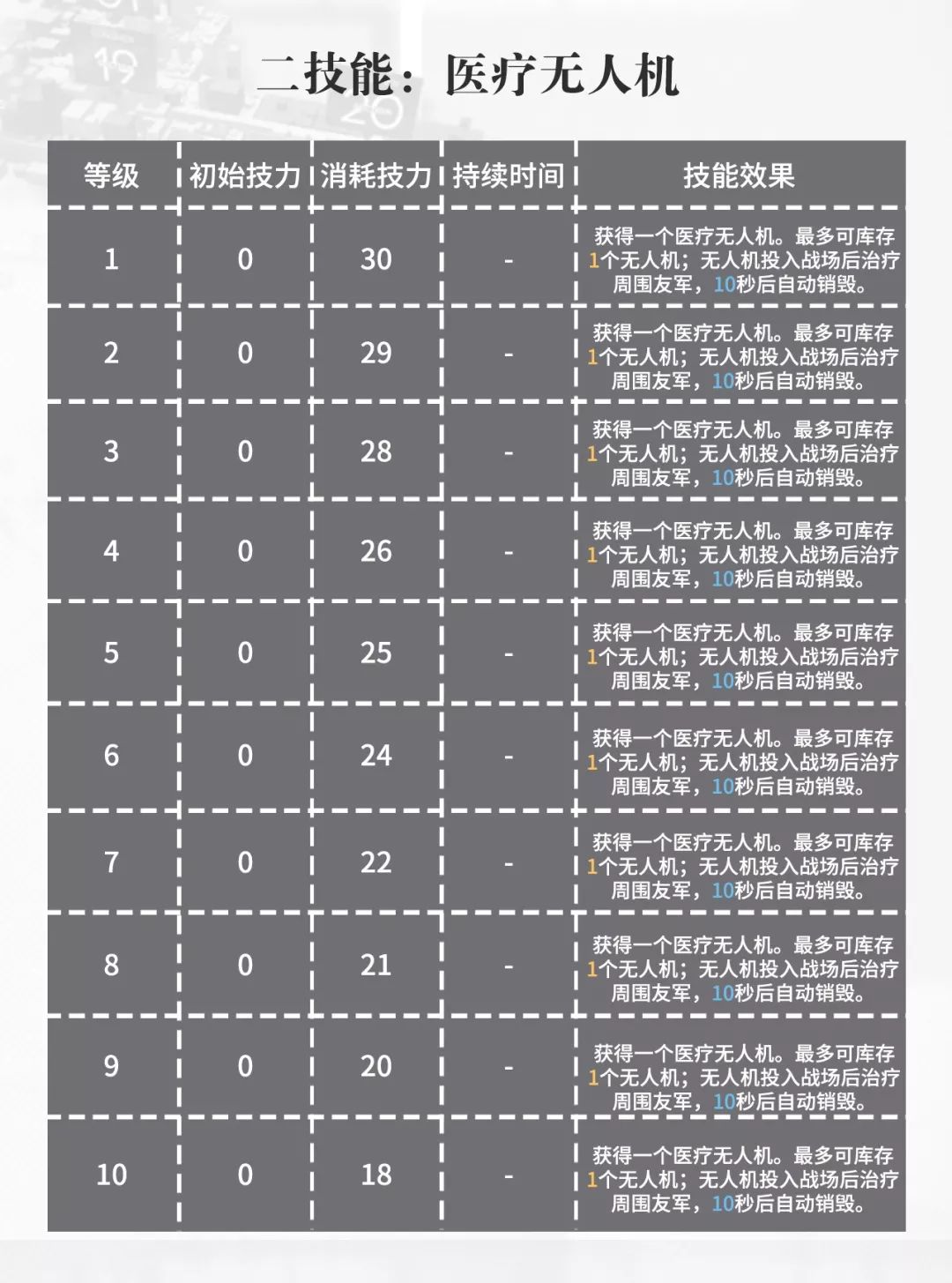 二技能：医疗无人机

| 等级 | 初始技力 | 消耗技力 | 持续时间 | 技能效果 |
|---|---|---|---|---|
| 1 | 0 | 30 | - | 获得一个医疗无人机。最多可库存1个无人机；无人机投入战场后治疗周围友军，10秒后自动销毁。 |
| 2 | 0 | 29 | - | 获得一个医疗无人机。最多可库存1个无人机；无人机投入战场后治疗周围友军，10秒后自动销毁。 |
| 3 | 0 | 28 | - | 获得一个医疗无人机。最多可库存1个无人机；无人机投入战场后治疗周围友军，10秒后自动销毁。 |
| 4 | 0 | 26 | - | 获得一个医疗无人机。最多可库存1个无人机；无人机投入战场后治疗周围友军，10秒后自动销毁。 |
| 5 | 0 | 25 | - | 获得一个医疗无人机。最多可库存1个无人机；无人机投入战场后治疗周围友军，10秒后自动销毁。 |
| 6 | 0 | 24 | - | 获得一个医疗无人机。最多可库存1个无人机；无人机投入战场后治疗周围友军，10秒后自动销毁。 |
| 7 | 0 | 22 | - | 获得一个医疗无人机。最多可库存1个无人机；无人机投入战场后治疗周围友军，10秒后自动销毁。 |
| 8 | 0 | 21 | - | 获得一个医疗无人机。最多可库存1个无人机；无人机投入战场后治疗周围友军，10秒后自动销毁。 |
| 9 | 0 | 20 | - | 获得一个医疗无人机。最多可库存1个无人机；无人机投入战场后治疗周围友军，10秒后自动销毁。 |
| 10 | 0 | 18 | - | 获得一个医疗无人机。最多可库存1个无人机；无人机投入战场后治疗周围友军，10秒后自动销毁。 |